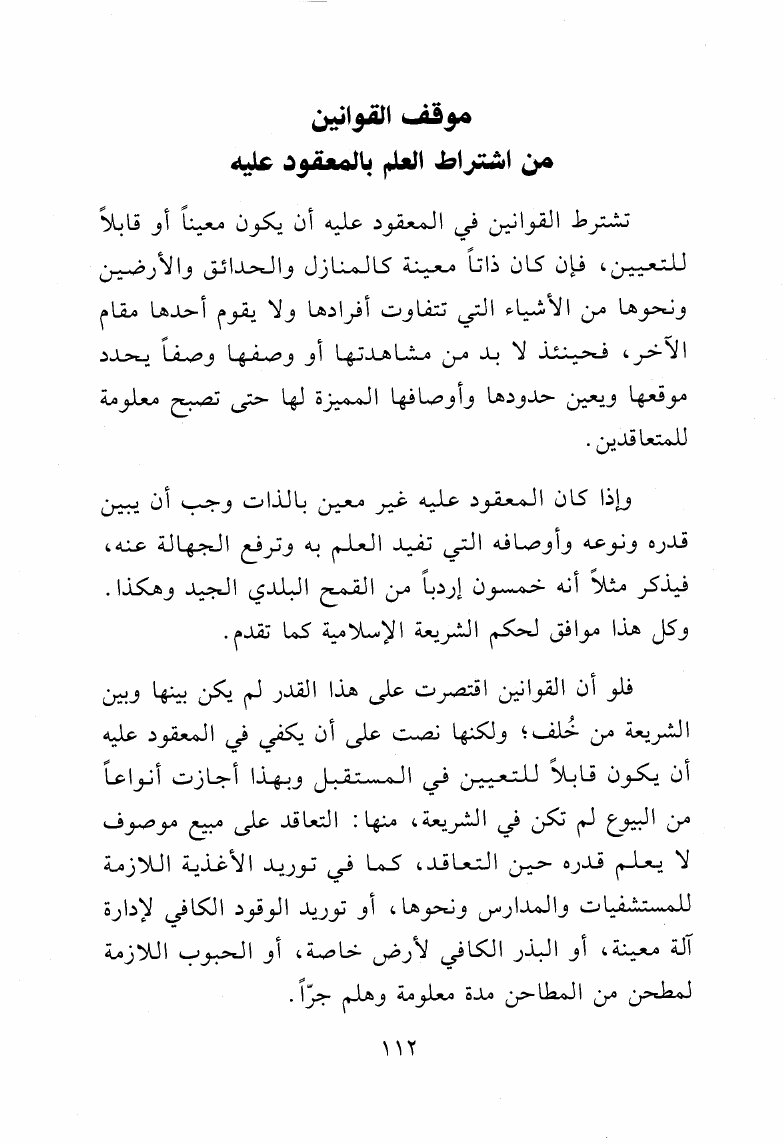 موقف القوانين
من اشتراط العلم بالمعقود عليه

تشترط القوانين في المعقود عليه أن يكون معيناً أو قابلاً للتعيين، فإن كان ذاتاً معينة كالمنازل والحدائق والأرضين ونحوها من الأشياء التي تتفاوت أفرادها ولا يقوم أحدها مقام الآخر، فحينئذ لا بد من مشاهدتها أو وصفها وصفاً يحدد موقعها ويعين حدودها وأوصافها المميزة لها حتى تصبح معلومة للمتعاقدين.

وإذا كان المعقود عليه غير معين بالذات وجب أن يبين قدره ونوعه وأوصافه التي تفيد العلم به وترفع الجهالة عنه، فيذكر مثلاً أنه خمسون إردباً من القمح البلدي الجيد وهكذا. وكل هذا موافق لحكم الشريعة الإسلامية كما تقدم.

فلو أن القوانين اقتصرت على هذا القدر لم يكن بينها وبين الشريعة من خُلف؛ ولكنها نصت على أن يكفي في المعقود عليه أن يكون قابلاً للتعيين في المستقبل وبهذا أجازت أنواعاً من البيوع لم تكن في الشريعة، منها: التعاقد على مبيع موصوف لا يعلم قدره حين التعاقد، كما في توريد الأغذية اللازمة للمستشفيات والمدارس ونحوها، أو توريد الوقود الكافي لإدارة آلة معينة، أو البذر الكافي لأرض خاصة، أو الحبوب اللازمة لمطحن من المطاحن مدة معلومة وهلم جرّاً.

١١٢